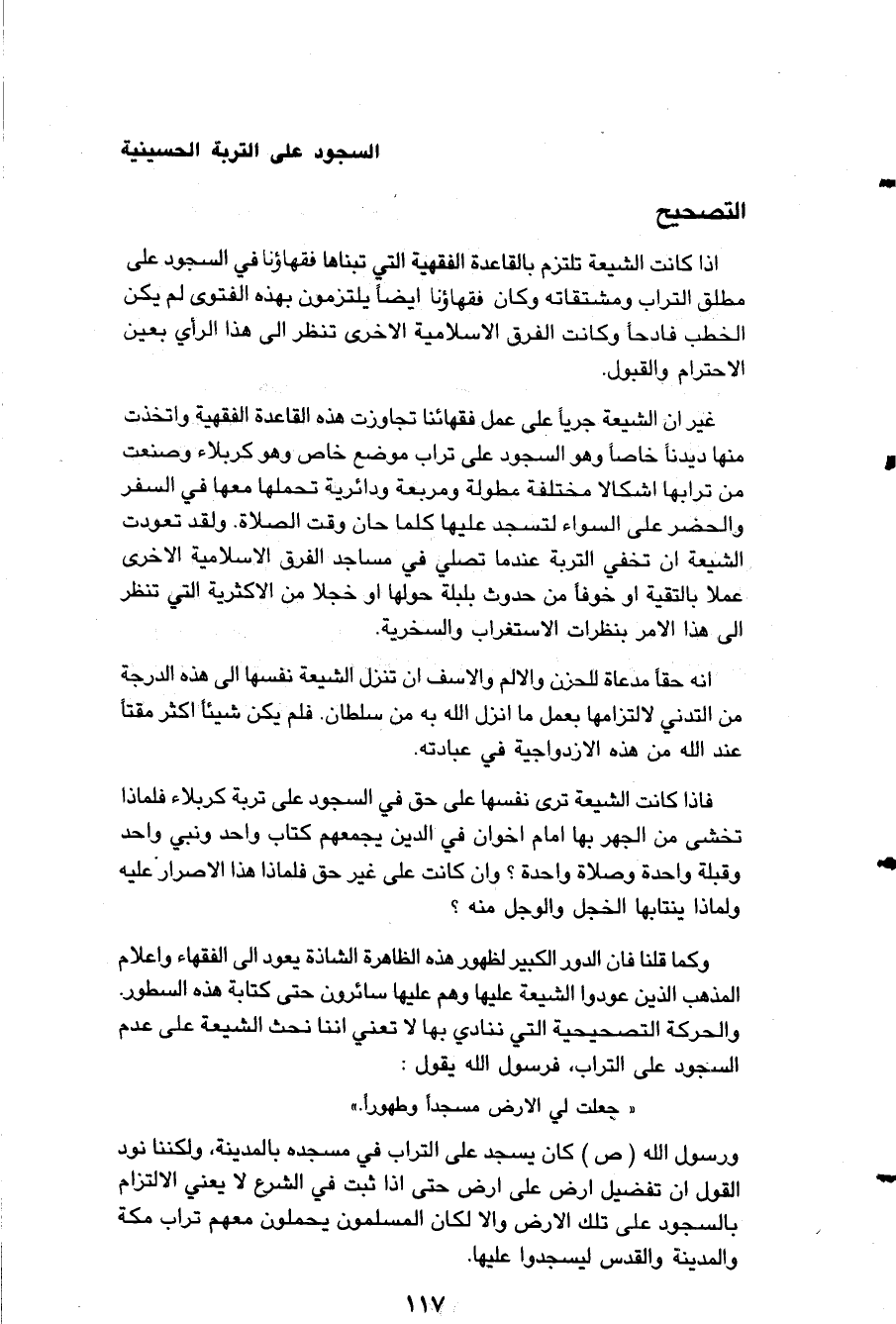 السجود على التربة الحسينية

التصحيح

اذا كانت الشيعة تلتزم بالقاعدة الفقهية التي تبناها فقهاؤنا في السجود على مطلق التراب ومشتقاته وكان فقهاؤنا ايضاً يلتزمون بهذه الفتوى لم يكن الخطب فادحاً وكانت الفرق الاسلامية الاخرى تنظر الى هذا الرأي بعين الاحترام والقبول.

غير ان الشيعة جرياً على عمل فقهائنا تجاوزت هذه القاعدة الفقهية واتخذت منها ديدناً خاصاً وهو السجود على تراب موضع خاص وهو كربلاء وصنعت من ترابها اشكالا مختلفة مطولة ومربعة ودائرية تحملها معها في السفر والحضر على السواء لتسجد عليها كلما حان وقت الصلاة. ولقد تعودت الشيعة ان تخفي التربة عندما تصلي في مساجد الفرق الاسلامية الاخرى عملا بالتقية او خوفاً من حدوث بلبلة حولها او خجلا من الاكثرية التي تنظر الى هذا الامر بنظرات الاستغراب والسخرية.

انه حقاً مدعاة للحزن والالم والاسف ان تنزل الشيعة نفسها الى هذه الدرجة من التدني لالتزامها بعمل ما انزل الله به من سلطان. فلم يكن شيئاً اكثر مقتاً عند الله من هذه الازدواجية في عبادته.

فاذا كانت الشيعة ترى نفسها على حق في السجود على تربة كربلاء فلماذا تخشى من الجهر بها امام اخوان في الدين يجمعهم كتاب واحد ونبي واحد وقبلة واحدة وصلاة واحدة ؟ وان كانت على غير حق فلماذا هذا الاصرار عليه ولماذا ينتابها الخجل والوجل منه ؟

وكما قلنا فان الدور الكبير لظهور هذه الظاهرة الشاذة يعود الى الفقهاء واعلام المذهب الذين عودوا الشيعة عليها وهم عليها سائرون حتى كتابة هذه السطور. والحركة التصحيحية التي ننادي بها لا تعني اننا نحث الشيعة على عدم السجود على التراب، فرسول الله يقول :

« جعلت لي الارض مسجداً وطهوراً.»

ورسول الله ( ص ) كان يسجد على التراب في مسجده بالمدينة، ولكننا نود القول ان تفضيل ارض على ارض حتى اذا ثبت في الشرع لا يعني الالتزام بالسجود على تلك الارض والا لكان المسلمون يحملون معهم تراب مكة والمدينة والقدس ليسجدوا عليها.

١١٧